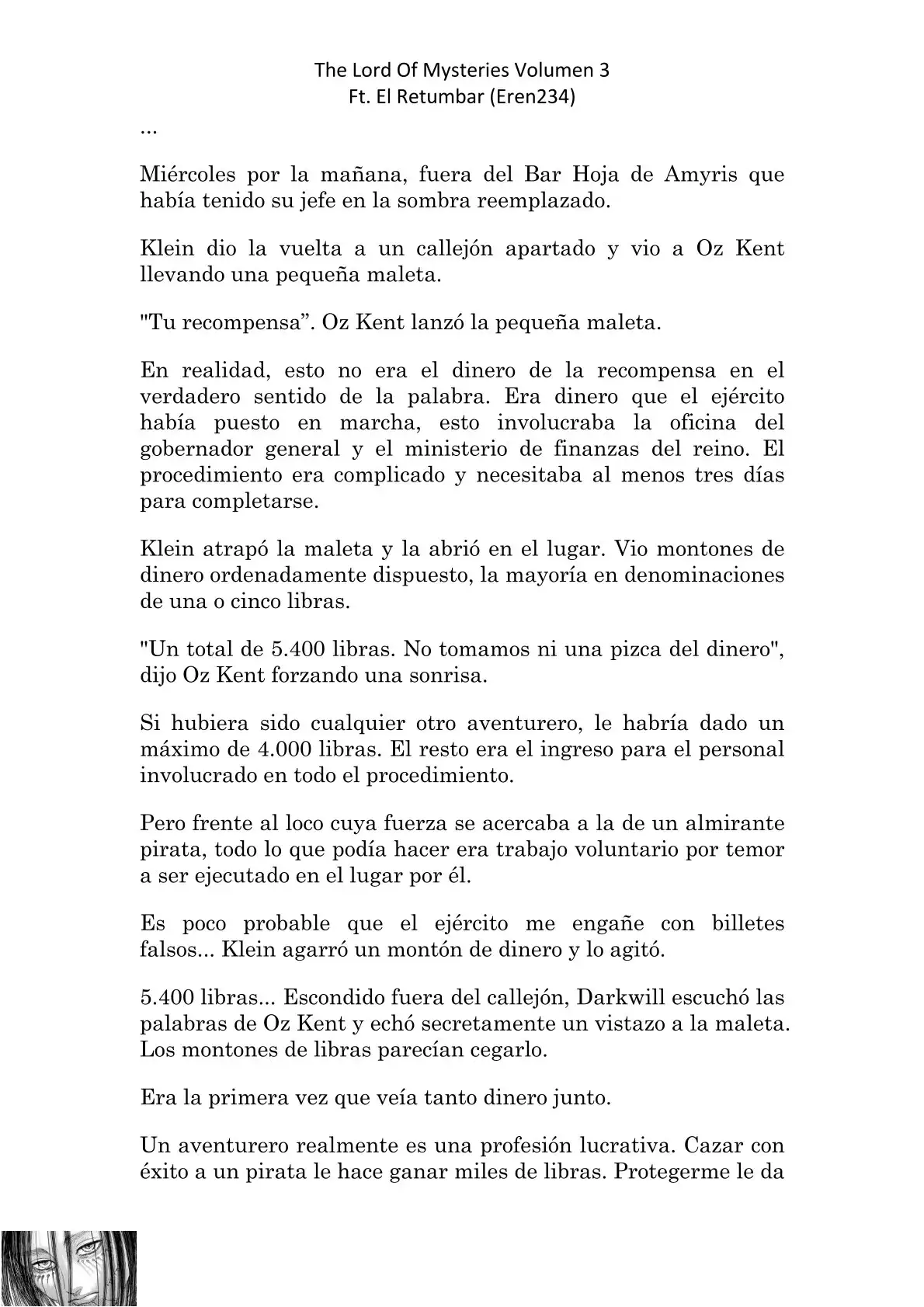 The Lord Of Mysteries Volumen 3
Ft. El Retumbar (Eren234)

...

Miércoles por la mañana, fuera del Bar Hoja de Amyris que había tenido su jefe en la sombra reemplazado.

Klein dio la vuelta a un callejón apartado y vio a Oz Kent llevando una pequeña maleta.

"Tu recompensa”. Oz Kent lanzó la pequeña maleta.

En realidad, esto no era el dinero de la recompensa en el verdadero sentido de la palabra. Era dinero que el ejército había puesto en marcha, esto involucraba la oficina del gobernador general y el ministerio de finanzas del reino. El procedimiento era complicado y necesitaba al menos tres días para completarse.

Klein atrapó la maleta y la abrió en el lugar. Vio montones de dinero ordenadamente dispuesto, la mayoría en denominaciones de una o cinco libras.

"Un total de 5.400 libras. No tomamos ni una pizca del dinero", dijo Oz Kent forzando una sonrisa.

Si hubiera sido cualquier otro aventurero, le habría dado un máximo de 4.000 libras. El resto era el ingreso para el personal involucrado en todo el procedimiento.

Pero frente al loco cuya fuerza se acercaba a la de un almirante pirata, todo lo que podía hacer era trabajo voluntario por temor a ser ejecutado en el lugar por él.

Es poco probable que el ejército me engañe con billetes falsos... Klein agarró un montón de dinero y lo agitó.

5.400 libras... Escondido fuera del callejón, Darkwill escuchó las palabras de Oz Kent y echó secretamente un vistazo a la maleta. Los montones de libras parecían cegarlo.

Era la primera vez que veía tanto dinero junto.

Un aventurero realmente es una profesión lucrativa. Cazar con éxito a un pirata le hace ganar miles de libras. Protegerme le da